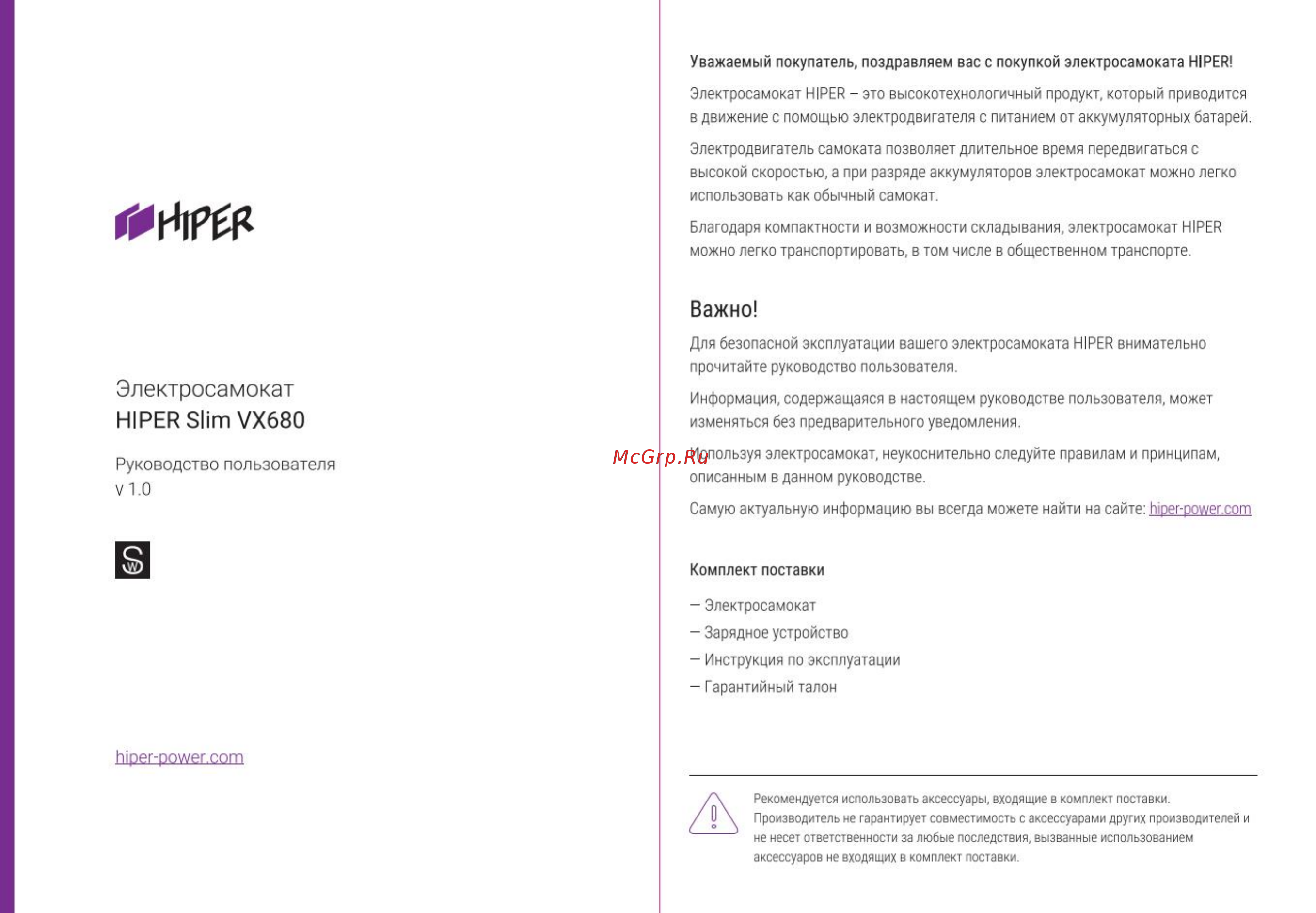 HIPER

Электросамокат
HIPER Slim VX680

Руководство пользователя
v 1.0

SW

hiper-power.com

Уважаемый покупатель, поздравляем вас с покупкой электросамоката HIPER!

Электросамокат HIPER – это высокотехнологичный продукт, который приводится в движение с помощью электродвигателя с питанием от аккумуляторных батарей.

Электродвигатель самоката позволяет длительное время передвигаться с высокой скоростью, а при разряде аккумуляторов электросамокат можно легко использовать как обычный самокат.

Благодаря компактности и возможности складывания, электросамокат HIPER можно легко транспортировать, в том числе в общественном транспорте.

Важно!

Для безопасной эксплуатации вашего электросамоката HIPER внимательно прочитайте руководство пользователя.

Информация, содержащаяся в настоящем руководстве пользователя, может изменяться без предварительного уведомления.

McGrp.Ru

Используя электросамокат, неукоснительно следуйте правилам и принципам, описанным в данном руководстве.

Самую актуальную информацию вы всегда можете найти на сайте: hiper-power.com

Комплект поставки

— Электросамокат
— Зарядное устройство
— Инструкция по эксплуатации
— Гарантийный талон

Рекомендуется использовать аксессуары, входящие в комплект поставки. Производитель не гарантирует совместимость с аксессуарами других производителей и не несет ответственности за любые последствия, вызванные использованием аксессуаров не входящих в комплект поставки.